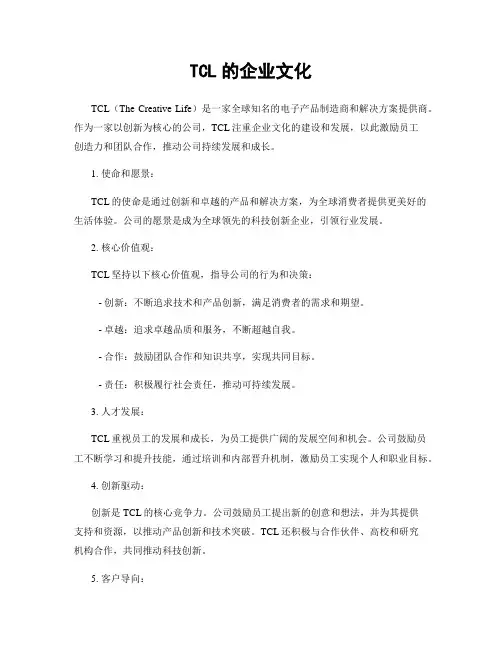 TCL 的企业文化

TCL（The Creative Life）是一家全球知名的电子产品制造商和解决方案提供商。作为一家以创新为核心的公司，TCL 注重企业文化的建设和发展，以此激励员工创造力和团队合作，推动公司持续发展和成长。

1. 使命和愿景：

TCL 的使命是通过创新和卓越的产品和解决方案，为全球消费者提供更美好的生活体验。公司的愿景是成为全球领先的科技创新企业，引领行业发展。

2. 核心价值观：

TCL 坚持以下核心价值观，指导公司的行为和决策：

- 创新：不断追求技术和产品创新，满足消费者的需求和期望。

- 卓越：追求卓越品质和服务，不断超越自我。

- 合作：鼓励团队合作和知识共享，实现共同目标。

- 责任：积极履行社会责任，推动可持续发展。

3. 人才发展：

TCL 重视员工的发展和成长，为员工提供广阔的发展空间和机会。公司鼓励员工不断学习和提升技能，通过培训和内部晋升机制，激励员工实现个人和职业目标。

4. 创新驱动：

创新是 TCL 的核心竞争力。公司鼓励员工提出新的创意和想法，并为其提供支持和资源，以推动产品创新和技术突破。TCL 还积极与合作伙伴、高校和研究机构合作，共同推动科技创新。

5. 客户导向：